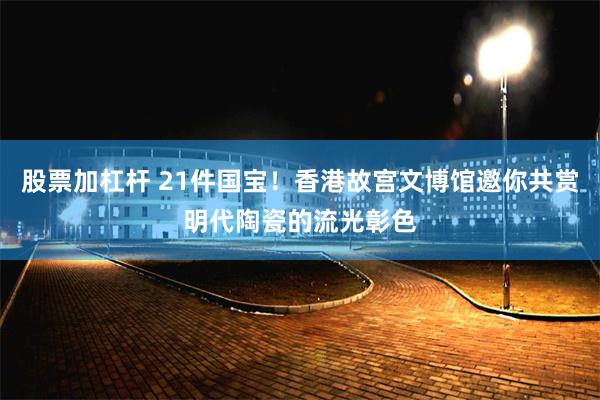 股票加杠杆 21件国宝！香港故宫文博馆邀你共赏明代陶瓷的流光彰色